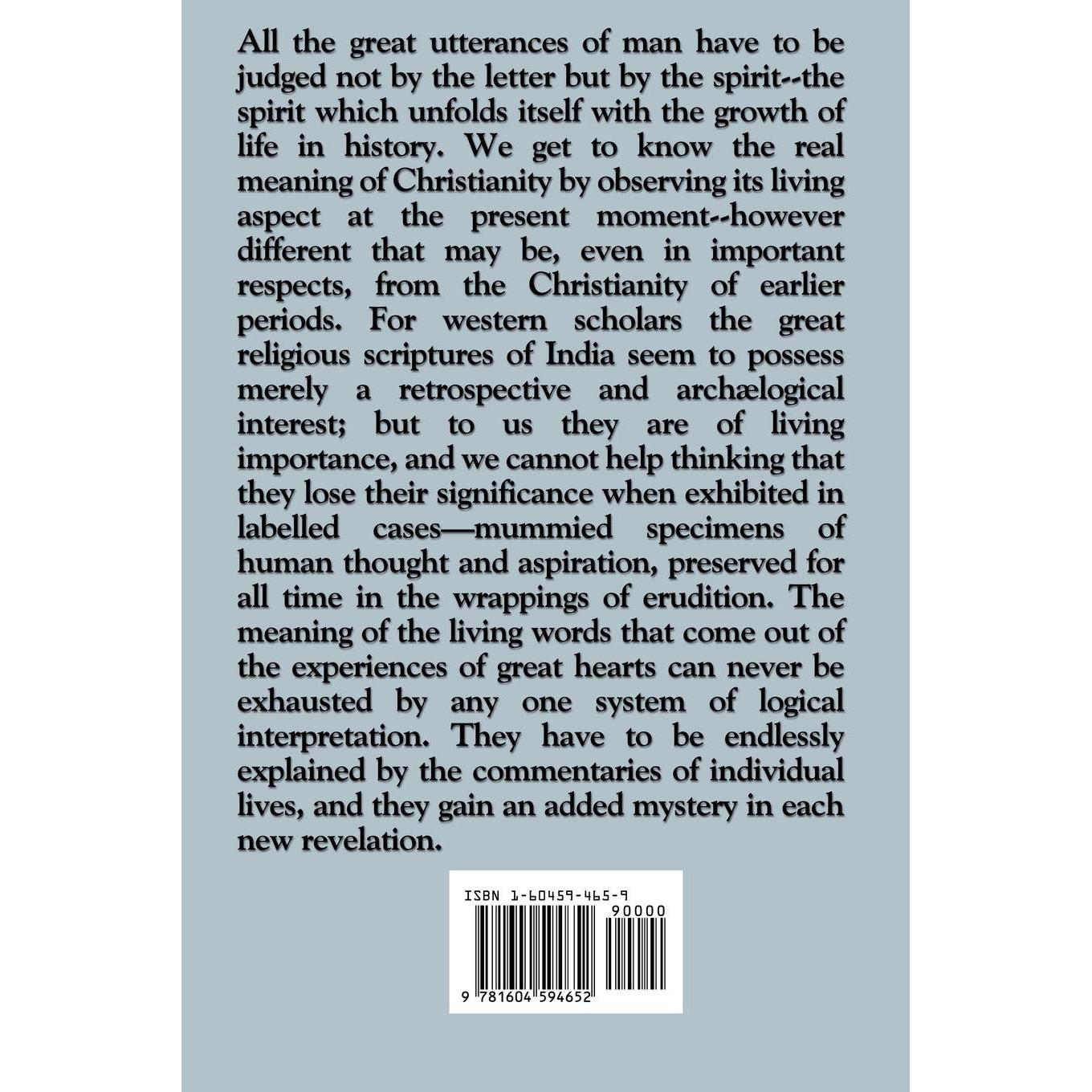 All the great utterances of man have to be judged not by the letter but by the spirit--the spirit which unfolds itself with the growth of life in history. We get to know the real meaning of Christianity by observing its living aspect at the present moment--however different that may be, even in important respects, from the Christianity of earlier periods. For western scholars the great religious scriptures of India seem to possess merely a retrospective and archælogical interest; but to us they are of living importance, and we cannot help thinking that they lose their significance when exhibited in labelled cases—mummied specimens of human thought and aspiration, preserved for all time in the wrappings of erudition. The meaning of the living words that come out of the experiences of great hearts can never be exhausted by any one system of logical interpretation. They have to be endlessly explained by the commentaries of individual lives, and they gain an added mystery in each new revelation.

ISBN 1-60459-465-9

90000

9 781604 594652